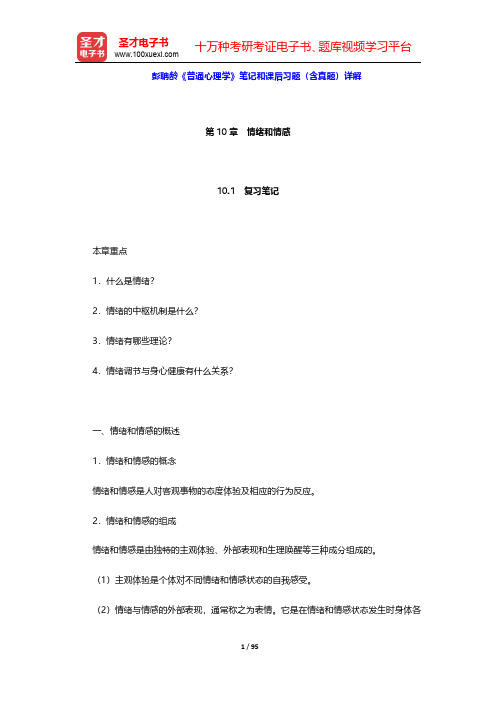 圣才电子书

圣才电子书
www.100xuexi.com

十万种考研考证电子书、题库视频学习平台

彭聃龄《普通心理学》笔记和课后习题（含真题）详解

第 10 章　情绪和情感

10.1　复习笔记

本章重点

1．什么是情绪？

2．情绪的中枢机制是什么？

3．情绪有哪些理论？

4．情绪调节与身心健康有什么关系？

一、情绪和情感的概述

1．情绪和情感的概念

情绪和情感是人对客观事物的态度体验及相应的行为反应。

2．情绪和情感的组成

情绪和情感是由独特的主观体验、外部表现和生理唤醒等三种成分组成的。

（1）主观体验是个体对不同情绪和情感状态的自我感受。

（2）情绪与情感的外部表现，通常称之为表情。它是在情绪和情感状态发生时身体各

1 / 95